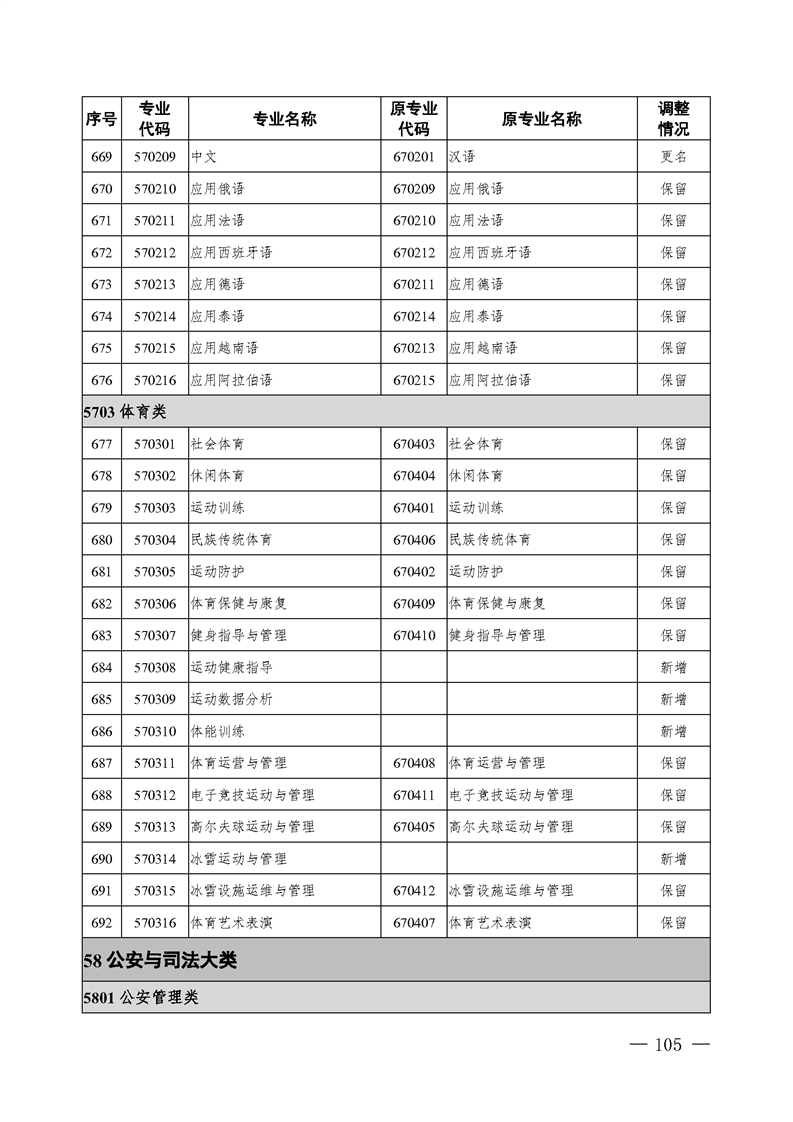 | 序号 | 专业代码 | 专业名称 | 原专业代码 | 原专业名称 | 调整情况 |
|---|---|---|---|---|---|
| 669 | 570209 | 中文 | 670201 | 汉语 | 更名 |
| 670 | 570210 | 应用俄语 | 670209 | 应用俄语 | 保留 |
| 671 | 570211 | 应用法语 | 670210 | 应用法语 | 保留 |
| 672 | 570212 | 应用西班牙语 | 670212 | 应用西班牙语 | 保留 |
| 673 | 570213 | 应用德语 | 670211 | 应用德语 | 保留 |
| 674 | 570214 | 应用泰语 | 670214 | 应用泰语 | 保留 |
| 675 | 570215 | 应用越南语 | 670213 | 应用越南语 | 保留 |
| 676 | 570216 | 应用阿拉伯语 | 670215 | 应用阿拉伯语 | 保留 |
| 5703 体育类 | | | | | |
| 677 | 570301 | 社会体育 | 670403 | 社会体育 | 保留 |
| 678 | 570302 | 休闲体育 | 670404 | 休闲体育 | 保留 |
| 679 | 570303 | 运动训练 | 670401 | 运动训练 | 保留 |
| 680 | 570304 | 民族传统体育 | 670406 | 民族传统体育 | 保留 |
| 681 | 570305 | 运动防护 | 670402 | 运动防护 | 保留 |
| 682 | 570306 | 体育保健与康复 | 670409 | 体育保健与康复 | 保留 |
| 683 | 570307 | 健身指导与管理 | 670410 | 健身指导与管理 | 保留 |
| 684 | 570308 | 运动健康指导 | | | 新增 |
| 685 | 570309 | 运动数据分析 | | | 新增 |
| 686 | 570310 | 体能训练 | | | 新增 |
| 687 | 570311 | 体育运营与管理 | 670408 | 体育运营与管理 | 保留 |
| 688 | 570312 | 电子竞技运动与管理 | 670411 | 电子竞技运动与管理 | 保留 |
| 689 | 570313 | 高尔夫球运动与管理 | 670405 | 高尔夫球运动与管理 | 保留 |
| 690 | 570314 | 冰雪运动与管理 | | | 新增 |
| 691 | 570315 | 冰雪设施运维与管理 | 670412 | 冰雪设施运维与管理 | 保留 |
| 692 | 570316 | 体育艺术表演 | 670407 | 体育艺术表演 | 保留 |
| 58 公安与司法大类 | | | | | |
| 5801 公安管理类 | | | | | |

— 105 —